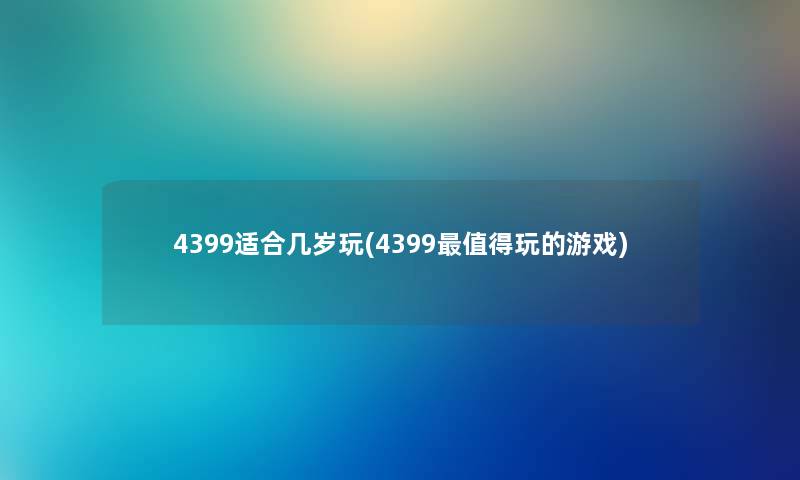 4399适合几岁玩(4399最值得玩的游戏)